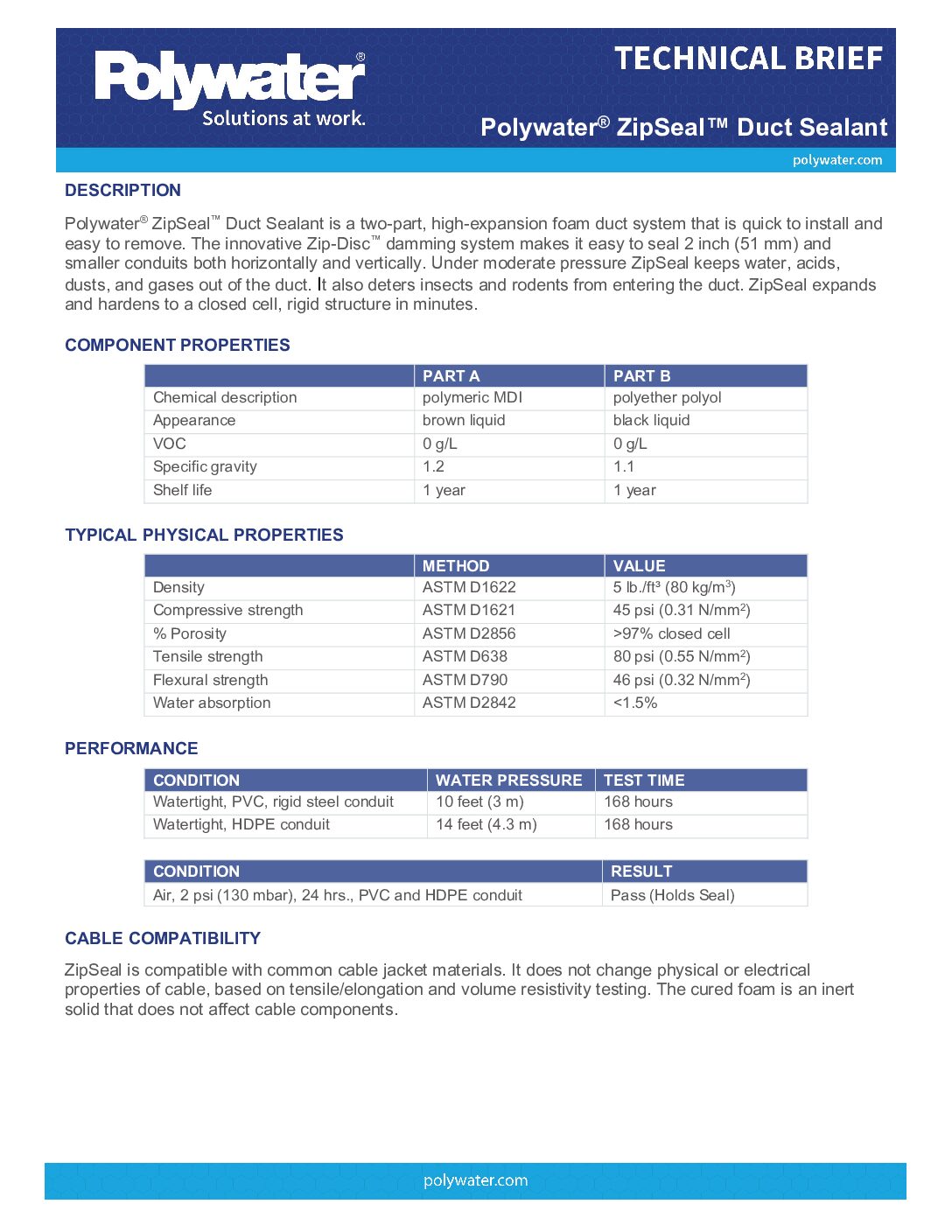 Polywater®
Solutions at work.

TECHNICAL BRIEF

Polywater® ZipSeal™ Duct Sealant

polywater.com

DESCRIPTION

Polywater® ZipSeal™ Duct Sealant is a two-part, high-expansion foam duct system that is quick to install and easy to remove. The innovative Zip-Disc™ damming system makes it easy to seal 2 inch (51 mm) and smaller conduits both horizontally and vertically. Under moderate pressure ZipSeal keeps water, acids, dusts, and gases out of the duct. It also deters insects and rodents from entering the duct. ZipSeal expands and hardens to a closed cell, rigid structure in minutes.

COMPONENT PROPERTIES

| | PART A | PART B |
|---|---|---|
| Chemical description | polymeric MDI | polyether polyol |
| Appearance | brown liquid | black liquid |
| VOC | 0 g/L | 0 g/L |
| Specific gravity | 1.2 | 1.1 |
| Shelf life | 1 year | 1 year |

TYPICAL PHYSICAL PROPERTIES

| | METHOD | VALUE |
|---|---|---|
| Density | ASTM D1622 | 5 lb./ft³ (80 kg/m$^3$) |
| Compressive strength | ASTM D1621 | 45 psi (0.31 N/mm$^2$) |
| % Porosity | ASTM D2856 | >97% closed cell |
| Tensile strength | ASTM D638 | 80 psi (0.55 N/mm$^2$) |
| Flexural strength | ASTM D790 | 46 psi (0.32 N/mm$^2$) |
| Water absorption | ASTM D2842 | <1.5% |

PERFORMANCE

| CONDITION | WATER PRESSURE | TEST TIME |
|---|---|---|
| Watertight, PVC, rigid steel conduit | 10 feet (3 m) | 168 hours |
| Watertight, HDPE conduit | 14 feet (4.3 m) | 168 hours |

| CONDITION | RESULT |
|---|---|
| Air, 2 psi (130 mbar), 24 hrs., PVC and HDPE conduit | Pass (Holds Seal) |

CABLE COMPATIBILITY

ZipSeal is compatible with common cable jacket materials. It does not change physical or electrical properties of cable, based on tensile/elongation and volume resistivity testing. The cured foam is an inert solid that does not affect cable components.

polywater.com